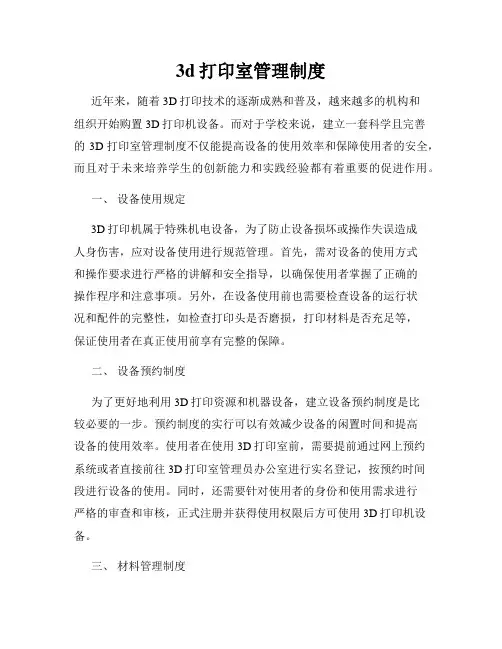 3d 打印室管理制度

近年来，随着 3D 打印技术的逐渐成熟和普及，越来越多的机构和组织开始购置 3D 打印机设备。而对于学校来说，建立一套科学且完善的 3D 打印室管理制度不仅能提高设备的使用效率和保障使用者的安全，而且对于未来培养学生的创新能力和实践经验都有着重要的促进作用。

一、 设备使用规定

3D 打印机属于特殊机电设备，为了防止设备损坏或操作失误造成人身伤害，应对设备使用进行规范管理。首先，需对设备的使用方式和操作要求进行严格的讲解和安全指导，以确保使用者掌握了正确的操作程序和注意事项。另外，在设备使用前也需要检查设备的运行状况和配件的完整性，如检查打印头是否磨损，打印材料是否充足等，保证使用者在真正使用前享有完整的保障。

二、 设备预约制度

为了更好地利用 3D 打印资源和机器设备，建立设备预约制度是比较必要的一步。预约制度的实行可以有效减少设备的闲置时间和提高设备的使用效率。使用者在使用 3D 打印室前，需要提前通过网上预约系统或者直接前往 3D 打印室管理员办公室进行实名登记，按预约时间段进行设备的使用。同时，还需要针对使用者的身份和使用需求进行严格的审查和审核，正式注册并获得使用权限后方可使用 3D 打印机设备。

三、 材料管理制度